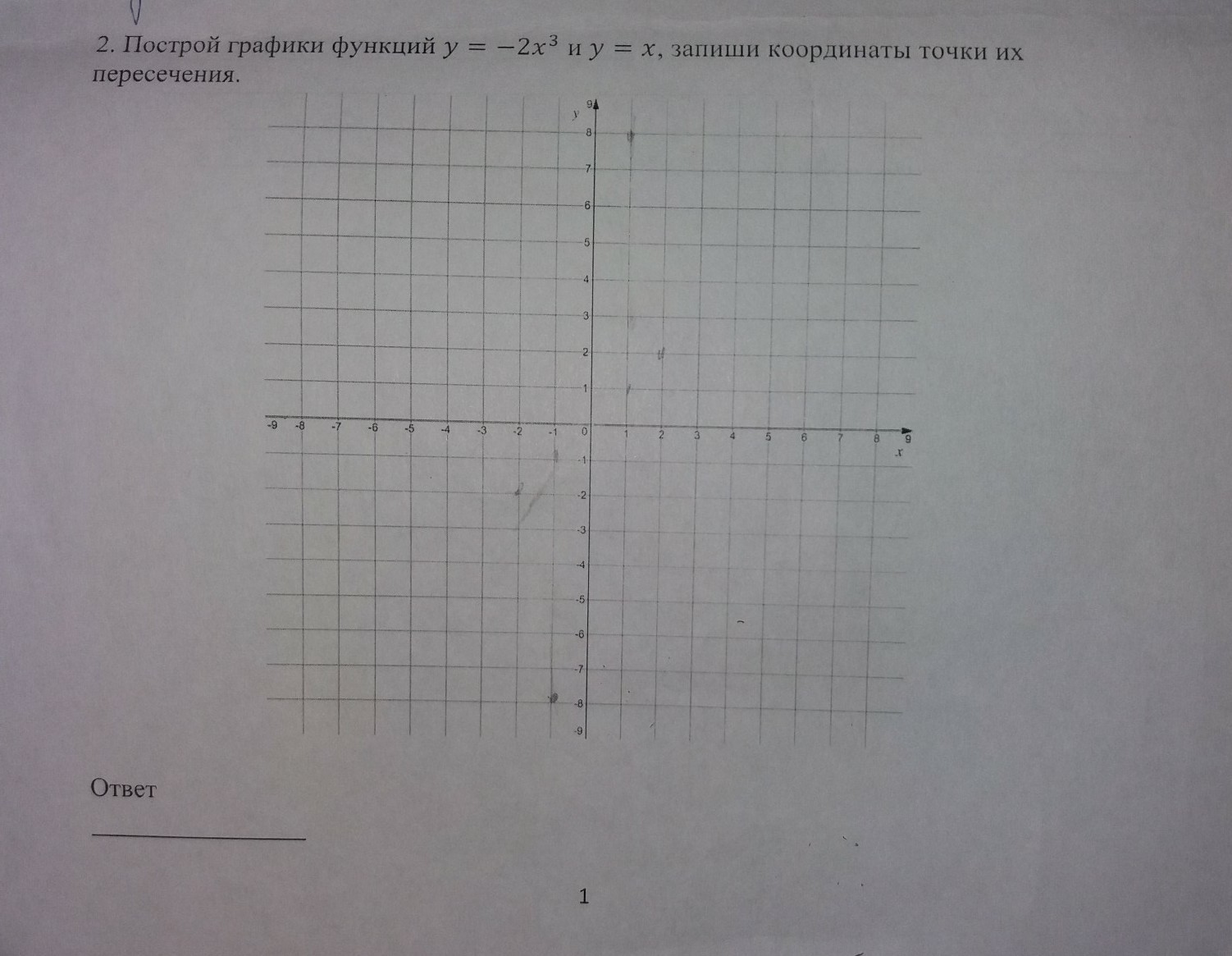 2. Построй графики функций $y = -2x^3$ и $y = x$, запиши координаты точки их пересечения.

y
9
8
7
6
5
4
3
2
1
-9 -8 -7 -6 -5 -4 -3 -2 -1 0 1 2 3 4 5 6 7 8 9
x
-1
-2
-3
-4
-5
-6
-7
-8
-9

Ответ

1